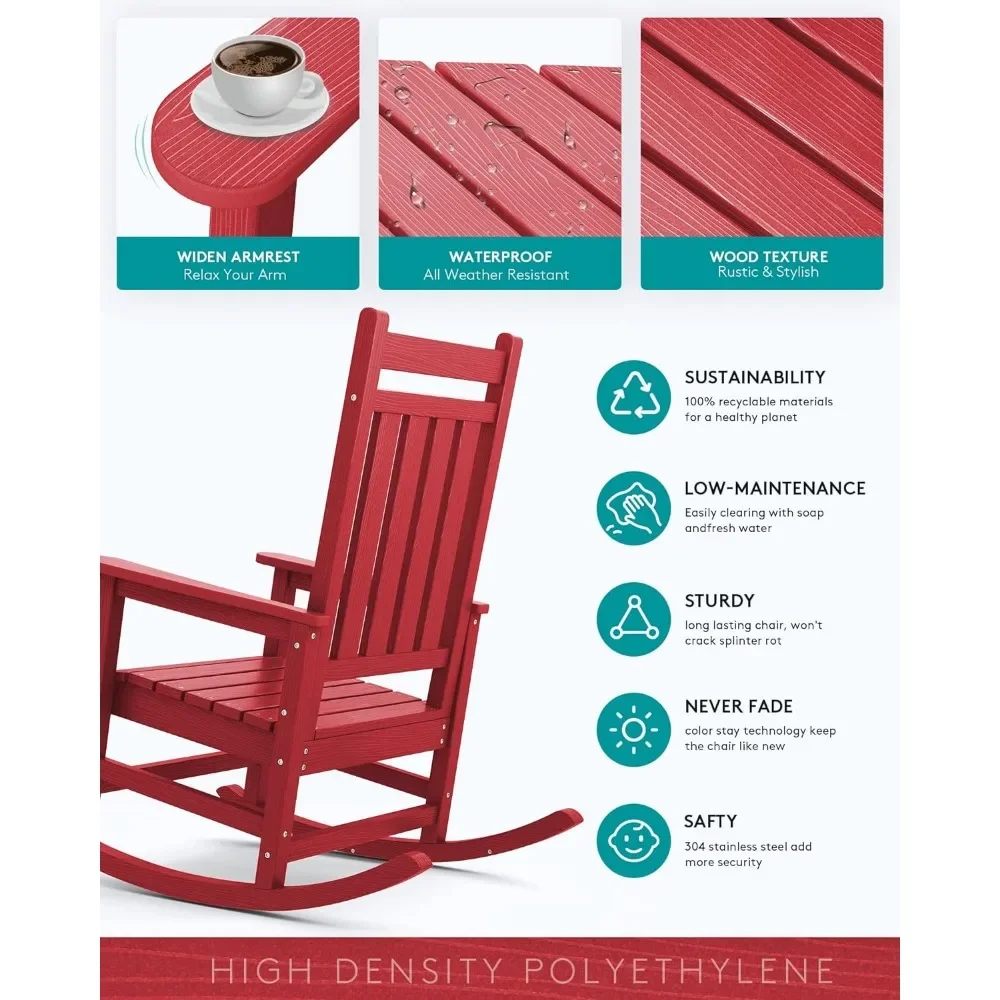 WIDEN ARMREST
Relax Your Arm

WATERPROOF
All Weather Resistant

WOOD TEXTURE
Rustic & Stylish

SUSTAINABILITY
100% recyclable materials for a healthy planet

LOW-MAINTENANCE
Easily clearing with soap andfresh water

STURDY
long lasting chair, won't crack splinter rot

NEVER FADE
color stay technology keep the chair like new

SAFTY
304 stainless steel add more security

HIGH DENSITY POLYETHYLENE